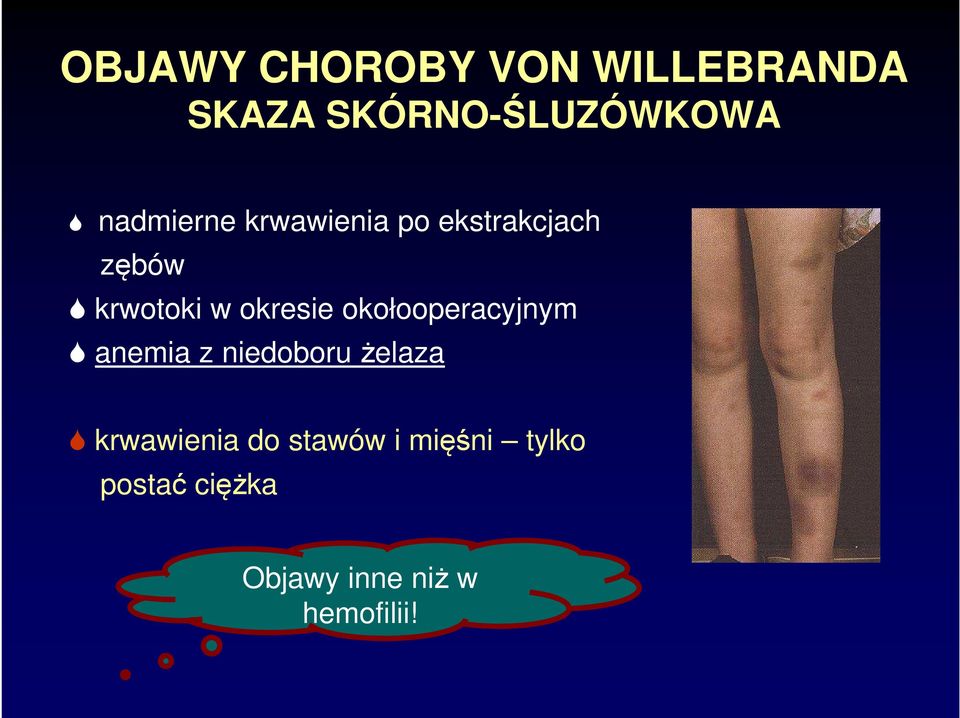 OBJAWY CHOROBY VON WILLEBRANDA
SKAZA SKÓRNO-ŚLUZÓWKOWA

nadmierne krwawienia po ekstrakcjach zębów
krwotoki w okresie okołooperacyjnym
anemia z niedoboru żelaza

krwawienia do stawów i mięśni – tylko postać ciężka

Objawy inne niż w hemofilii!